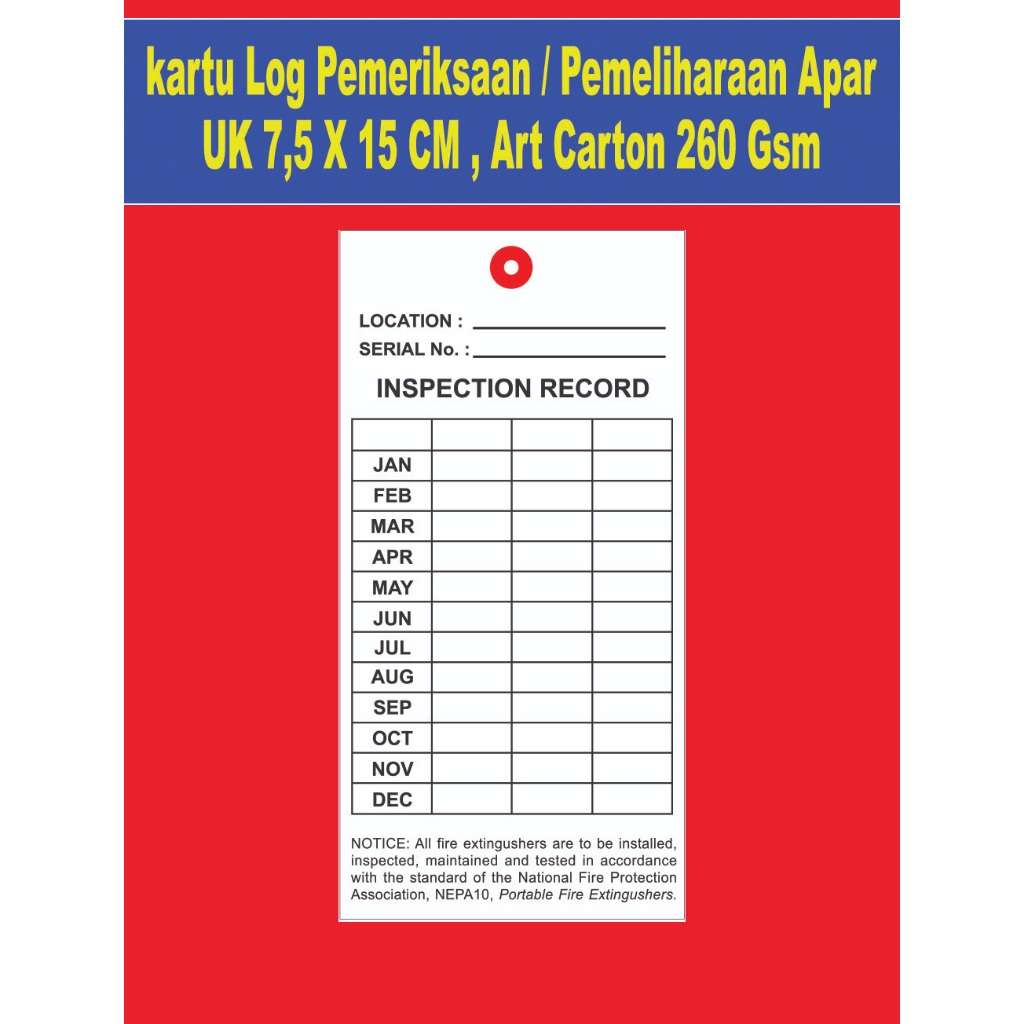 kartu Log Pemeriksaan / Pemeliharaan Apar
UK 7,5 X 15 CM , Art Carton 260 Gsm

LOCATION : ____
SERIAL No. : ____

INSPECTION RECORD

| | | | |
|---|---|---|---|
| JAN | | | |
| FEB | | | |
| MAR | | | |
| APR | | | |
| MAY | | | |
| JUN | | | |
| JUL | | | |
| AUG | | | |
| SEP | | | |
| OCT | | | |
| NOV | | | |
| DEC | | | |

NOTICE: All fire extingushers are to be installed, inspected, maintained and tested in accordance with the standard of the National Fire Protection Association, NEPA10, Portable Fire Extingushers.